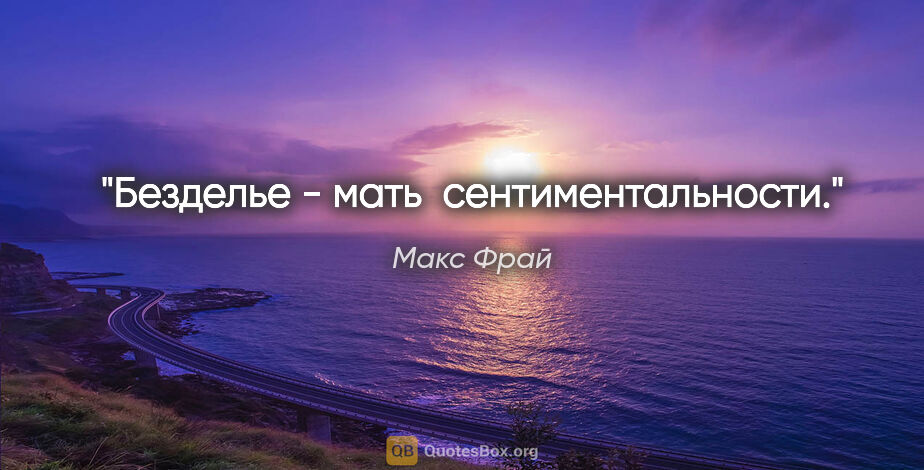 "Безделье - мать сентиментальности."

Макс Фрай

QB QuotesBox.org